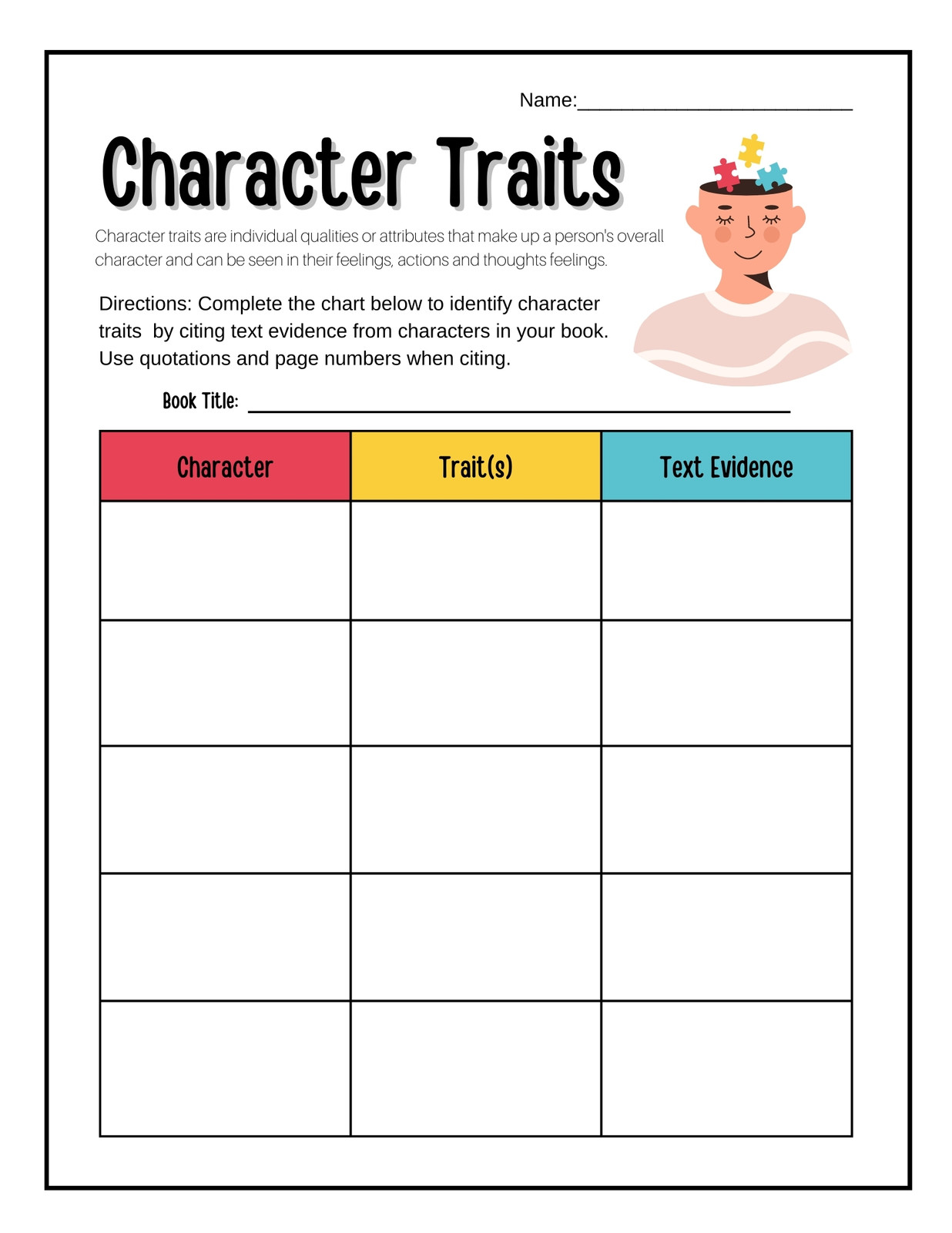 Name:____

Character Traits

Character traits are individual qualities or attributes that make up a person's overall character and can be seen in their feelings, actions and thoughts feelings.

Directions: Complete the chart below to identify character traits by citing text evidence from characters in your book. Use quotations and page numbers when citing.

Book Title: ____

| Character | Trait(s) | Text Evidence |
|---|---|---|
|  |  |  |
|  |  |  |
|  |  |  |
|  |  |  |
|  |  |  |